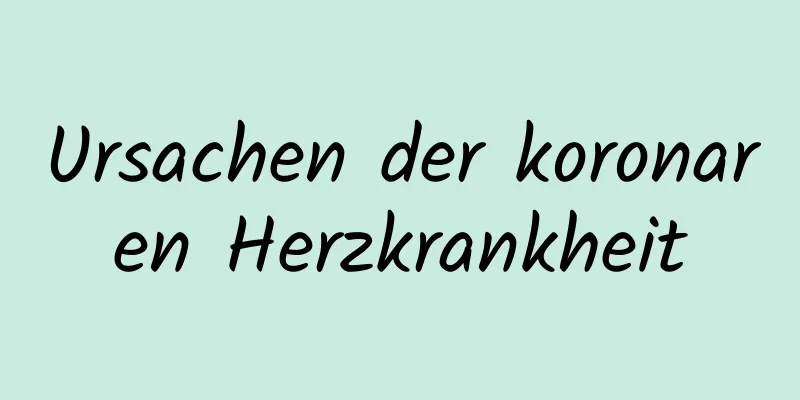 Ursachen der koronaren Herzkrankheit